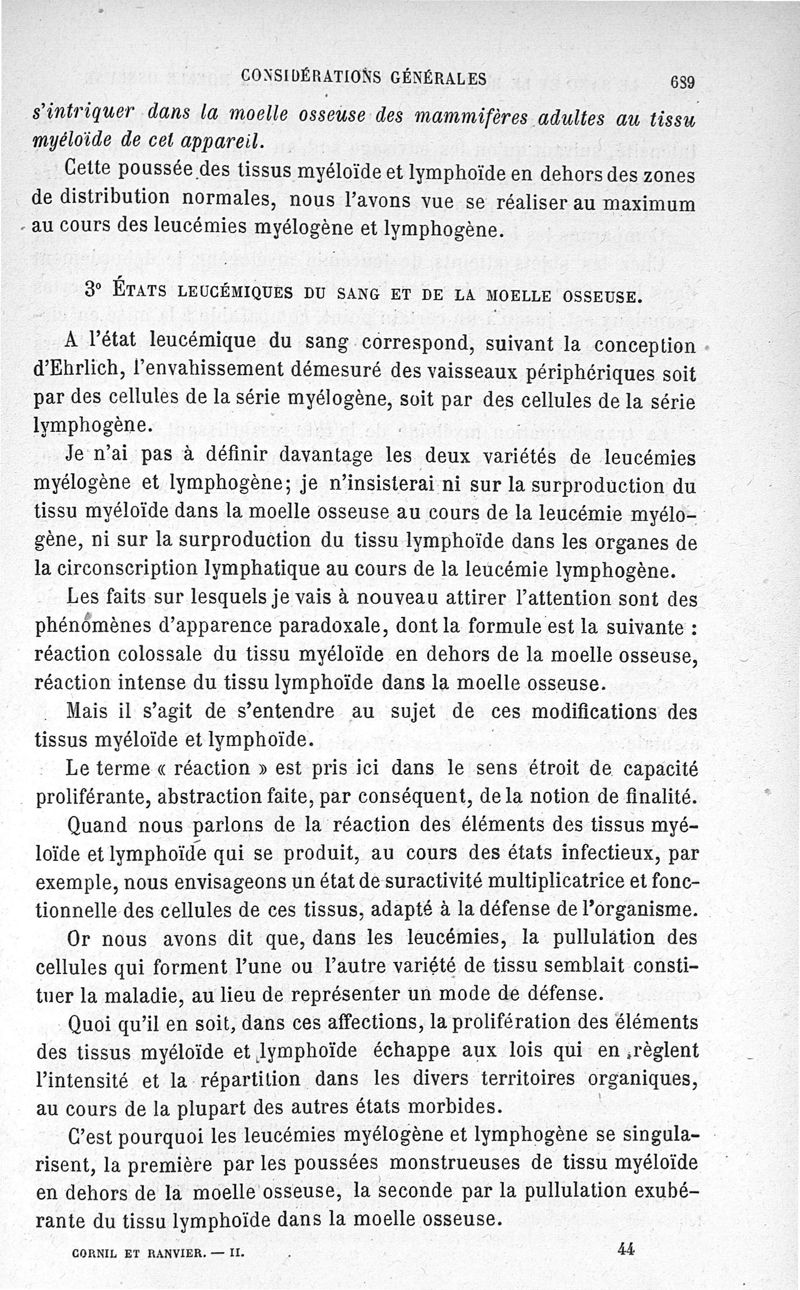 CONSIDÉRATIONS GÉNÉRALES 689

s'intriquer dans la moelle osseuse des mammifères adultes au tissu myéloïde de cet appareil.

Cette poussée des tissus myéloïde et lymphoïde en dehors des zones de distribution normales, nous l'avons vue se réaliser au maximum au cours des leucémies myélogène et lymphogène.

3° ÉTATS LEUCÉMIQUES DU SANG ET DE LA MOELLE OSSEUSE.

A l'état leucémique du sang correspond, suivant la conception d'Ehrlich, l'envahissement démesuré des vaisseaux périphériques soit par des cellules de la série myélogène, soit par des cellules de la série lymphogène.

Je n'ai pas à définir davantage les deux variétés de leucémies myélogène et lymphogène; je n'insisterai ni sur la surproduction du tissu myéloïde dans la moelle osseuse au cours de la leucémie myélogène, ni sur la surproduction du tissu lymphoïde dans les organes de la circonscription lymphatique au cours de la leucémie lymphogène.

Les faits sur lesquels je vais à nouveau attirer l'attention sont des phénomènes d'apparence paradoxale, dont la formule est la suivante : réaction colossale du tissu myéloïde en dehors de la moelle osseuse, réaction intense du tissu lymphoïde dans la moelle osseuse.

Mais il s'agit de s'entendre au sujet de ces modifications des tissus myéloïde et lymphoïde.

Le terme « réaction » est pris ici dans le sens étroit de capacité proliférante, abstraction faite, par conséquent, de la notion de finalité.

Quand nous parlons de la réaction des éléments des tissus myéloïde et lymphoïde qui se produit, au cours des états infectieux, par exemple, nous envisageons un état de suractivité multiplicatrice et fonctionnelle des cellules de ces tissus, adapté à la défense de l'organisme.

Or nous avons dit que, dans les leucémies, la pullulation des cellules qui forment l'une ou l'autre variété de tissu semblait constituer la maladie, au lieu de représenter un mode de défense.

Quoi qu'il en soit, dans ces affections, la prolifération des éléments des tissus myéloïde et lymphoïde échappe aux lois qui en règlent l'intensité et la répartition dans les divers territoires organiques, au cours de la plupart des autres états morbides.

C'est pourquoi les leucémies myélogène et lymphogène se singularisent, la première par les poussées monstrueuses de tissu myéloïde en dehors de la moelle osseuse, la seconde par la pullulation exubérante du tissu lymphoïde dans la moelle osseuse.

CORNIL ET RANVIER. — II. 44